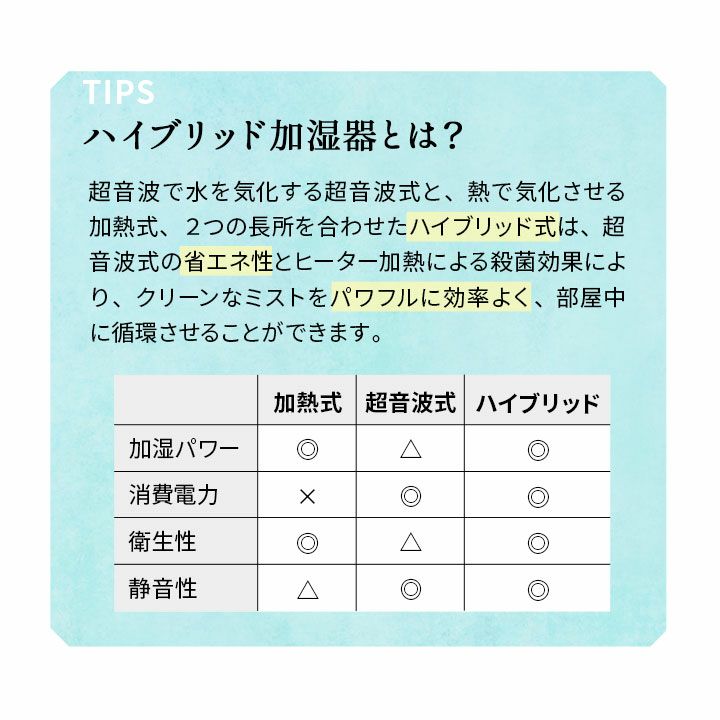 TIPS

ハイブリッド加湿器とは？

超音波で水を気化する超音波式と、熱で気化させる加熱式、２つの長所を合わせたハイブリッド式は、超音波式の省エネ性とヒーター加熱による殺菌効果により、クリーンなミストをパワフルに効率よく、部屋中に循環させることができます。

| | 加熱式 | 超音波式 | ハイブリッド |
|---|---|---|---|
| 加湿パワー | ◎ | △ | ◎ |
| 消費電力 | × | ◎ | ◎ |
| 衛生性 | ◎ | △ | ◎ |
| 静音性 | △ | ◎ | ◎ |